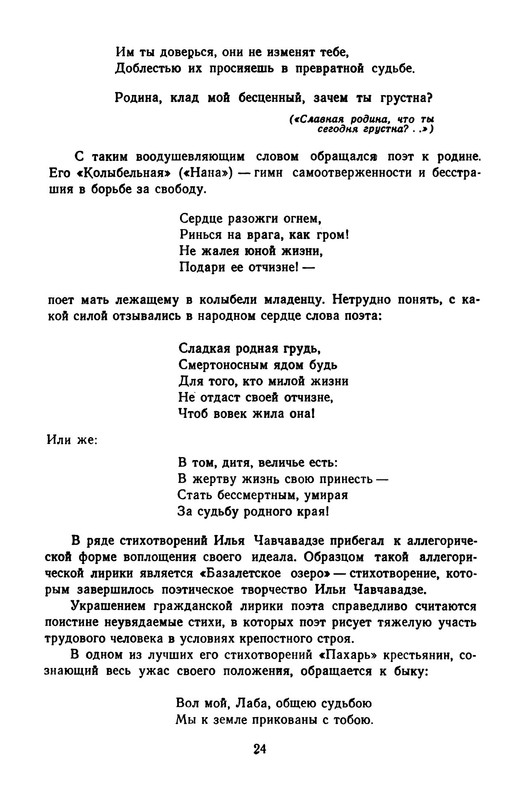 Им ты доверься, они не изменят тебе,
Доблестью их просияешь в превратной судьбе.

Родина, клад мой бесценный, зачем ты грустна?

(«Славная родина, что ты сегодня грустна? . .»)

С таким воодушевляющим словом обращался поэт к родине. Его «Колыбельная» («Нана») — гимн самоотверженности и бесстрашия в борьбе за свободу.

Сердце разожги огнем,
Ринься на врага, как гром!
Не жалея юной жизни,
Подари ее отчизне! —

поет мать лежащему в колыбели младенцу. Нетрудно понять, с какой силой отзывались в народном сердце слова поэта:

Сладкая родная грудь,
Смертоносным ядом будь
Для того, кто милой жизни
Не отдаст своей отчизне,
Чтоб вовек жила она!

Или же:

В том, дитя, величье есть:
В жертву жизнь свою принесть —
Стать бессмертным, умирая
За судьбу родного края!

В ряде стихотворений Илья Чавчавадзе прибегал к аллегорической форме воплощения своего идеала. Образцом такой аллегорической лирики является «Базалетское озеро» — стихотворение, которым завершилось поэтическое творчество Ильи Чавчавадзе.

Украшением гражданской лирики поэта справедливо считаются поистине неувядаемые стихи, в которых поэт рисует тяжелую участь трудового человека в условиях крепостного строя.

В одном из лучших его стихотворений «Пахарь» крестьянин, сознающий весь ужас своего положения, обращается к быку:

Вол мой, Лаба, общею судьбою
Мы к земле прикованы с тобою.

24